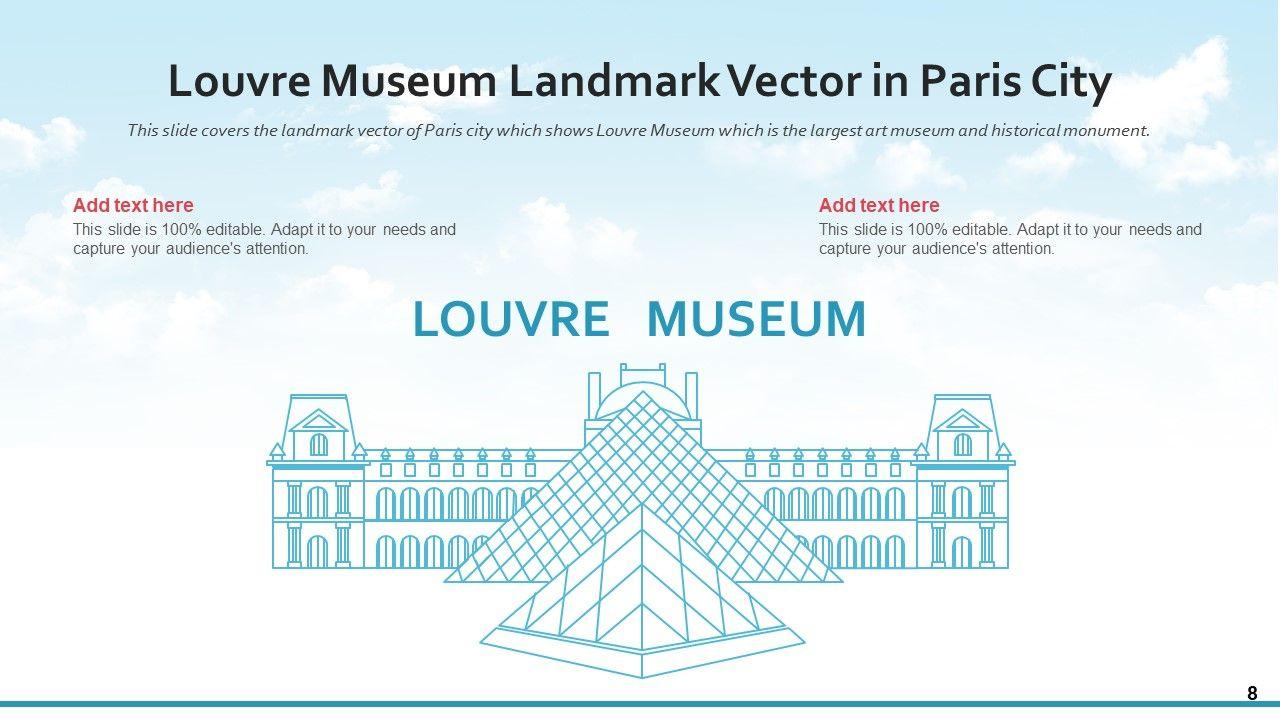 Louvre Museum Landmark Vector in Paris City

This slide covers the landmark vector of Paris city which shows Louvre Museum which is the largest art museum and historical monument.

Add text here
This slide is 100% editable. Adapt it to your needs and capture your audience's attention.

Add text here
This slide is 100% editable. Adapt it to your needs and capture your audience's attention.

LOUVRE MUSEUM

8